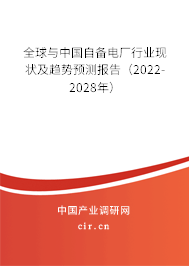 全球与中国自备电厂行业现状及趋势预测报告（2022-2028年）

中国产业调研网

cir.cn